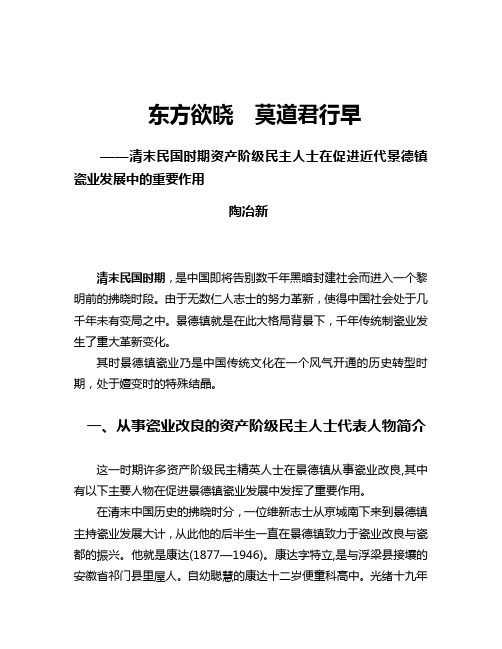 东方欲晓　莫道君行早

——清末民国时期资产阶级民主人士在促进近代景德镇瓷业发展中的重要作用

陶冶新

清末民国时期，是中国即将告别数千年黑暗封建社会而进入一个黎明前的拂晓时段。由于无数仁人志士的努力革新，使得中国社会处于几千年未有变局之中。景德镇就是在此大格局背景下，千年传统制瓷业发生了重大革新变化。

其时景德镇瓷业乃是中国传统文化在一个风气开通的历史转型时期，处于嬗变时的特殊结晶。

一、从事瓷业改良的资产阶级民主人士代表人物简介

这一时期许多资产阶级民主精英人士在景德镇从事瓷业改良,其中有以下主要人物在促进景德镇瓷业发展中发挥了重要作用。

在清末中国历史的拂晓时分，一位维新志士从京城南下来到景德镇主持瓷业发展大计，从此他的后半生一直在景德镇致力于瓷业改良与瓷都的振兴。他就是康达(1877—1946)。康达字特立,是与浮梁县接壤的安徽省祁门县里屋人。自幼聪慧的康达十二岁便童科高中。光绪十九年